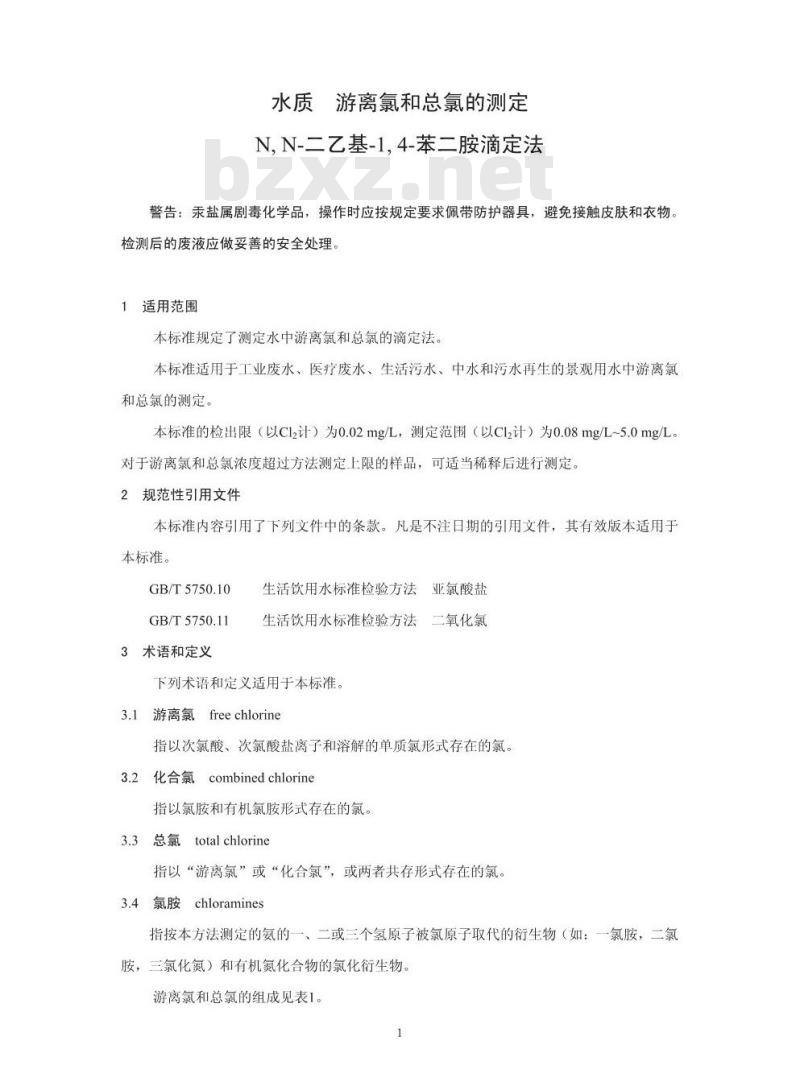 水质　游离氯和总氯的测定

N, N-二乙基-1, 4-苯二胺滴定法

bzxz.net

警告：汞盐属剧毒化学品，操作时应按规定要求佩带防护器具，避免接触皮肤和衣物。检测后的废液应做妥善的安全处理。

1　适用范围

本标准规定了测定水中游离氯和总氯的滴定法。

本标准适用于工业废水、医疗废水、生活污水、中水和污水再生的景观用水中游离氯和总氯的测定。

本标准的检出限（以$Cl_2$计）为0.02 mg/L，测定范围（以$Cl_2$计）为0.08 mg/L~5.0 mg/L。对于游离氯和总氯浓度超过方法测定上限的样品，可适当稀释后进行测定。

2　规范性引用文件

本标准内容引用了下列文件中的条款。凡是不注日期的引用文件，其有效版本适用于本标准。

GB/T 5750.10　　生活饮用水标准检验方法　亚氯酸盐

GB/T 5750.11　　生活饮用水标准检验方法　二氧化氯

3　术语和定义

下列术语和定义适用于本标准。

3.1　游离氯　free chlorine

指以次氯酸、次氯酸盐离子和溶解的单质氯形式存在的氯。

3.2　化合氯　combined chlorine

指以氯胺和有机氯胺形式存在的氯。

3.3　总氯　total chlorine

指以“游离氯”或“化合氯”，或两者共存形式存在的氯。

3.4　氯胺　chloramines

指按本方法测定的氨的一、二或三个氢原子被氯原子取代的衍生物（如：一氯胺，二氯胺，三氯化氮）和有机氮化合物的氯化衍生物。

游离氯和总氯的组成见表1。

1